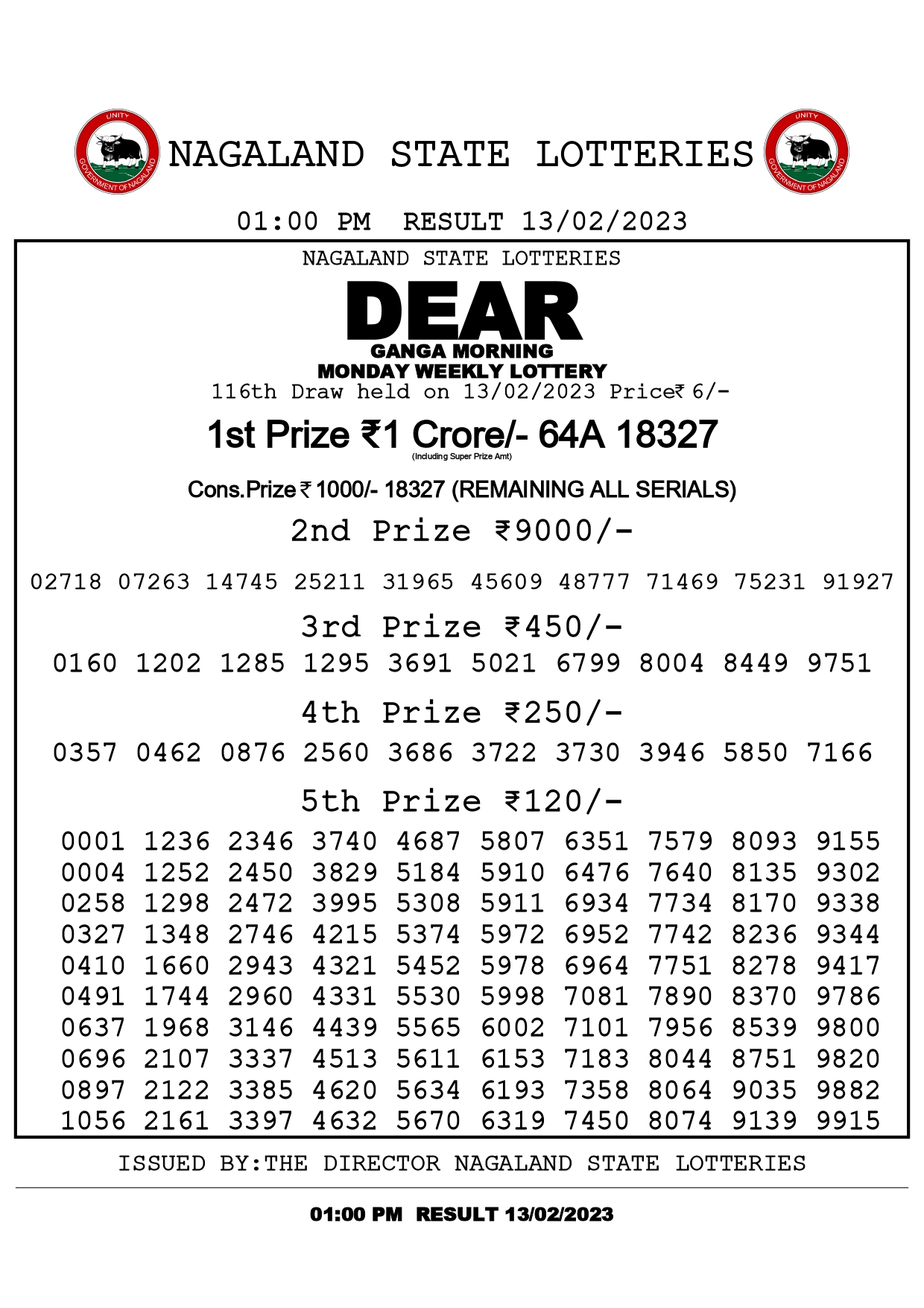 UNITY
GOVERNMENT OF NAGALAND

NAGALAND STATE LOTTERIES

UNITY
GOVERNMENT OF NAGALAND

01:00 PM RESULT 13/02/2023

NAGALAND STATE LOTTERIES

DEAR

GANGA MORNING
MONDAY WEEKLY LOTTERY

116th Draw held on 13/02/2023 Price₹ 6/-

1st Prize ₹1 Crore/- 64A 18327
(Including Super Prize Amt)

Cons.Prize ₹ 1000/- 18327 (REMAINING ALL SERIALS)

2nd Prize ₹9000/-

02718 07263 14745 25211 31965 45609 48777 71469 75231 91927

3rd Prize ₹450/-

0160 1202 1285 1295 3691 5021 6799 8004 8449 9751

4th Prize ₹250/-

0357 0462 0876 2560 3686 3722 3730 3946 5850 7166

5th Prize ₹120/-

0001 1236 2346 3740 4687 5807 6351 7579 8093 9155
0004 1252 2450 3829 5184 5910 6476 7640 8135 9302
0258 1298 2472 3995 5308 5911 6934 7734 8170 9338
0327 1348 2746 4215 5374 5972 6952 7742 8236 9344
0410 1660 2943 4321 5452 5978 6964 7751 8278 9417
0491 1744 2960 4331 5530 5998 7081 7890 8370 9786
0637 1968 3146 4439 5565 6002 7101 7956 8539 9800
0696 2107 3337 4513 5611 6153 7183 8044 8751 9820
0897 2122 3385 4620 5634 6193 7358 8064 9035 9882
1056 2161 3397 4632 5670 6319 7450 8074 9139 9915

ISSUED BY:THE DIRECTOR NAGALAND STATE LOTTERIES

01:00 PM RESULT 13/02/2023